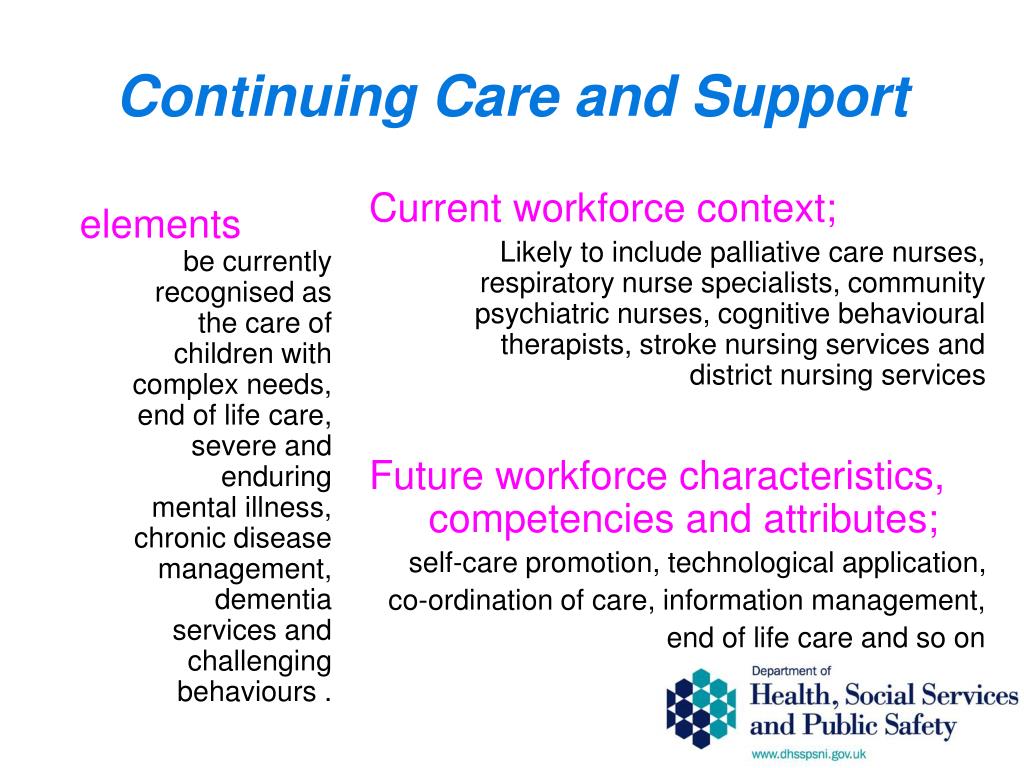 Continuing Care and Support

elements

be currently recognised as the care of children with complex needs, end of life care, severe and enduring mental illness, chronic disease management, dementia services and challenging behaviours .

Current workforce context;

Likely to include palliative care nurses, respiratory nurse specialists, community psychiatric nurses, cognitive behavioural therapists, stroke nursing services and district nursing services

Future workforce characteristics, competencies and attributes;

self-care promotion, technological application, co-ordination of care, information management, end of life care and so on

Department of
Health, Social Services and Public Safety
www.dhsspsni.gov.uk